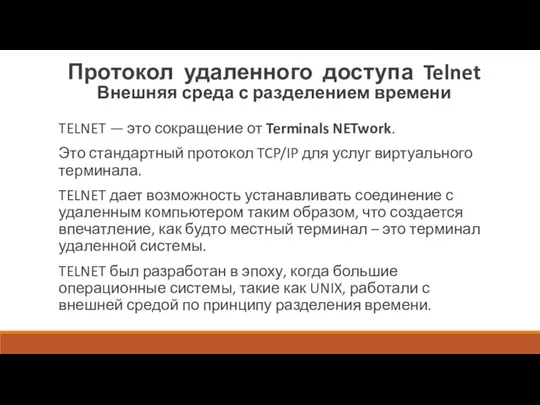 Протокол удаленного доступа Telnet
Внешняя среда с разделением времени

TELNET — это сокращение от Terminals NETwork.

Это стандартный протокол TCP/IP для услуг виртуального терминала.

TELNET дает возможность устанавливать соединение с удаленным компьютером таким образом, что создается впечатление, как будто местный терминал – это терминал удаленной системы.

TELNET был разработан в эпоху, когда большие операционные системы, такие как UNIX, работали с внешней средой по принципу разделения времени.